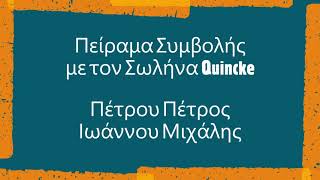 Πείραμα Συμβολής με τον Σωλήνα Quincke

Πέτρου Πέτρος
Ιωάννου Μιχάλης